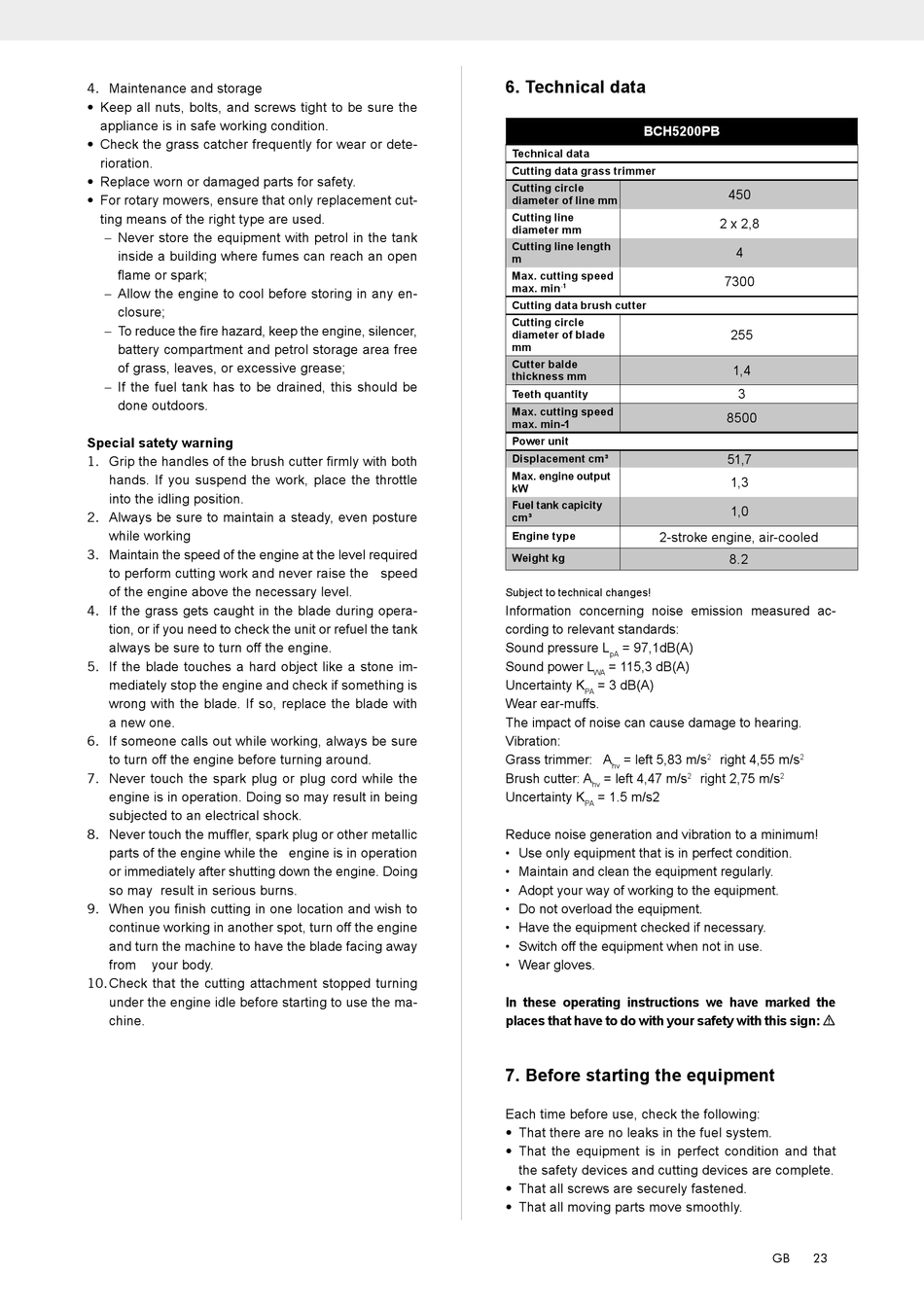 4. Maintenance and storage
• Keep all nuts, bolts, and screws tight to be sure the appliance is in safe working condition.
• Check the grass catcher frequently for wear or deterioration.
• Replace worn or damaged parts for safety.
• For rotary mowers, ensure that only replacement cutting means of the right type are used.
– Never store the equipment with petrol in the tank inside a building where fumes can reach an open flame or spark;
– Allow the engine to cool before storing in any enclosure;
– To reduce the fire hazard, keep the engine, silencer, battery compartment and petrol storage area free of grass, leaves, or excessive grease;
– If the fuel tank has to be drained, this should be done outdoors.

Special safety warning
1. Grip the handles of the brush cutter firmly with both hands. If you suspend the work, place the throttle into the idling position.
2. Always be sure to maintain a steady, even posture while working
3. Maintain the speed of the engine at the level required to perform cutting work and never raise the speed of the engine above the necessary level.
4. If the grass gets caught in the blade during operation, or if you need to check the unit or refuel the tank always be sure to turn off the engine.
5. If the blade touches a hard object like a stone immediately stop the engine and check if something is wrong with the blade. If so, replace the blade with a new one.
6. If someone calls out while working, always be sure to turn off the engine before turning around.
7. Never touch the spark plug or plug cord while the engine is in operation. Doing so may result in being subjected to an electrical shock.
8. Never touch the muffler, spark plug or other metallic parts of the engine while the engine is in operation or immediately after shutting down the engine. Doing so may result in serious burns.
9. When you finish cutting in one location and wish to continue working in another spot, turn off the engine and turn the machine to have the blade facing away from your body.
10. Check that the cutting attachment stopped turning under the engine idle before starting to use the machine.

6. Technical data

| BCH5200PB | |
|---|---|
| Technical data | |
| Cutting data grass trimmer | |
| Cutting circle diameter of line mm | 450 |
| Cutting line diameter mm | 2 x 2,8 |
| Cutting line length m | 4 |
| Max. cutting speed max. min$^{-1}$ | 7300 |
| Cutting data brush cutter | |
| Cutting circle diameter of blade mm | 255 |
| Cutter balde thickness mm | 1,4 |
| Teeth quantity | 3 |
| Max. cutting speed max. min-1 | 8500 |
| Power unit | |
| Displacement cm³ | 51,7 |
| Max. engine output kW | 1,3 |
| Fuel tank capicity cm³ | 1,0 |
| Engine type | 2-stroke engine, air-cooled |
| Weight kg | 8.2 |

Subject to technical changes!
Information concerning noise emission measured according to relevant standards:
Sound pressure $L_{pA}$ = 97,1dB(A)
Sound power $L_{WA}$ = 115,3 dB(A)
Uncertainty $K_{PA}$ = 3 dB(A)
Wear ear-muffs.
The impact of noise can cause damage to hearing.
Vibration:
Grass trimmer: $A_{hv}$ = left 5,83 m/s$^2$ right 4,55 m/s$^2$
Brush cutter: $A_{hv}$ = left 4,47 m/s$^2$ right 2,75 m/s$^2$
Uncertainty $K_{PA}$ = 1.5 m/s2

Reduce noise generation and vibration to a minimum!
• Use only equipment that is in perfect condition.
• Maintain and clean the equipment regularly.
• Adopt your way of working to the equipment.
• Do not overload the equipment.
• Have the equipment checked if necessary.
• Switch off the equipment when not in use.
• Wear gloves.

In these operating instructions we have marked the places that have to do with your safety with this sign: ⚠

7. Before starting the equipment

Each time before use, check the following:
• That there are no leaks in the fuel system.
• That the equipment is in perfect condition and that the safety devices and cutting devices are complete.
• That all screws are securely fastened.
• That all moving parts move smoothly.

GB 23